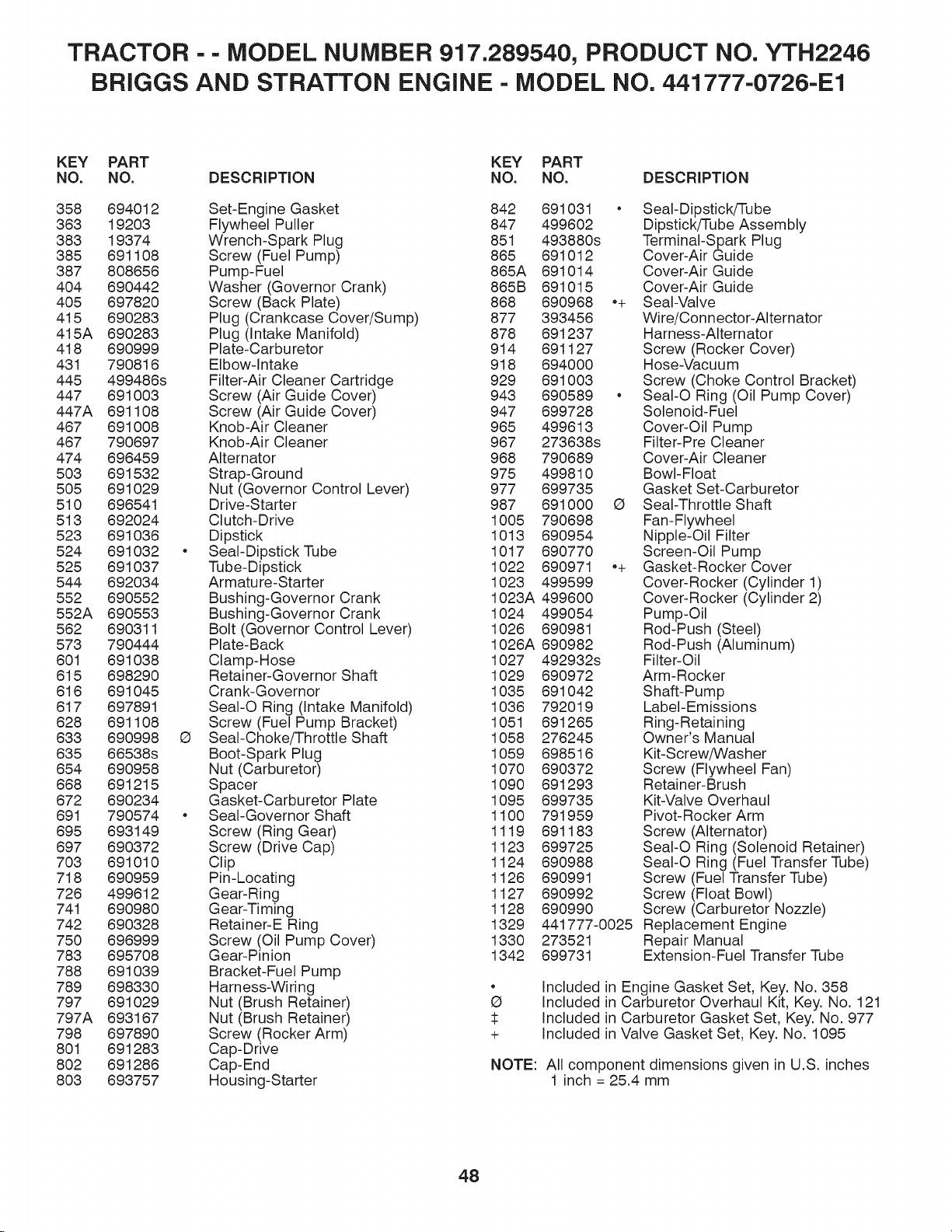 TRACTOR - - MODEL NUMBER 917.289540, PRODUCT NO. YTH2246
BRIGGS AND STRATTON ENGINE - MODEL NO. 441777-0726-E1

| KEY NO. | PART NO. | | DESCRIPTION |
|---|---|---|---|
| 358 | 694012 | | Set-Engine Gasket |
| 363 | 19203 | | Flywheel Puller |
| 383 | 19374 | | Wrench-Spark Plug |
| 385 | 691108 | | Screw (Fuel Pump) |
| 387 | 808656 | | Pump-Fuel |
| 404 | 690442 | | Washer (Governor Crank) |
| 405 | 697820 | | Screw (Back Plate) |
| 415 | 690283 | | Plug (Crankcase Cover/Sump) |
| 415A | 690283 | | Plug (Intake Manifold) |
| 418 | 690999 | | Plate-Carburetor |
| 431 | 790816 | | Elbow-Intake |
| 445 | 499486s | | Filter-Air Cleaner Cartridge |
| 447 | 691003 | | Screw (Air Guide Cover) |
| 447A | 691108 | | Screw (Air Guide Cover) |
| 467 | 691008 | | Knob-Air Cleaner |
| 467 | 790697 | | Knob-Air Cleaner |
| 474 | 696459 | | Alternator |
| 503 | 691532 | | Strap-Ground |
| 505 | 691029 | | Nut (Governor Control Lever) |
| 510 | 696541 | | Drive-Starter |
| 513 | 692024 | | Clutch-Drive |
| 523 | 691036 | | Dipstick |
| 524 | 691032 | • | Seal-Dipstick Tube |
| 525 | 691037 | | Tube-Dipstick |
| 544 | 692034 | | Armature-Starter |
| 552 | 690552 | | Bushing-Governor Crank |
| 552A | 690553 | | Bushing-Governor Crank |
| 562 | 690311 | | Bolt (Governor Control Lever) |
| 573 | 790444 | | Plate-Back |
| 601 | 691038 | | Clamp-Hose |
| 615 | 698290 | | Retainer-Governor Shaft |
| 616 | 691045 | | Crank-Governor |
| 617 | 697891 | | Seal-O Ring (Intake Manifold) |
| 628 | 691108 | | Screw (Fuel Pump Bracket) |
| 633 | 690998 | Ø | Seal-Choke/Throttle Shaft |
| 635 | 66538s | | Boot-Spark Plug |
| 654 | 690958 | | Nut (Carburetor) |
| 668 | 691215 | | Spacer |
| 672 | 690234 | | Gasket-Carburetor Plate |
| 691 | 790574 | • | Seal-Governor Shaft |
| 695 | 693149 | | Screw (Ring Gear) |
| 697 | 690372 | | Screw (Drive Cap) |
| 703 | 691010 | | Clip |
| 718 | 690959 | | Pin-Locating |
| 726 | 499612 | | Gear-Ring |
| 741 | 690980 | | Gear-Timing |
| 742 | 690328 | | Retainer-E Ring |
| 750 | 696999 | | Screw (Oil Pump Cover) |
| 783 | 695708 | | Gear-Pinion |
| 788 | 691039 | | Bracket-Fuel Pump |
| 789 | 698330 | | Harness-Wiring |
| 797 | 691029 | | Nut (Brush Retainer) |
| 797A | 693167 | | Nut (Brush Retainer) |
| 798 | 697890 | | Screw (Rocker Arm) |
| 801 | 691283 | | Cap-Drive |
| 802 | 691286 | | Cap-End |
| 803 | 693757 | | Housing-Starter |

| KEY NO. | PART NO. | | DESCRIPTION |
|---|---|---|---|
| 842 | 691031 | • | Seal-Dipstick/Tube |
| 847 | 499602 | | Dipstick/Tube Assembly |
| 851 | 493880s | | Terminal-Spark Plug |
| 865 | 691012 | | Cover-Air Guide |
| 865A | 691014 | | Cover-Air Guide |
| 865B | 691015 | | Cover-Air Guide |
| 868 | 690968 | •+ | Seal-Valve |
| 877 | 393456 | | Wire/Connector-Alternator |
| 878 | 691237 | | Harness-Alternator |
| 914 | 691127 | | Screw (Rocker Cover) |
| 918 | 694000 | | Hose-Vacuum |
| 929 | 691003 | | Screw (Choke Control Bracket) |
| 943 | 690589 | • | Seal-O Ring (Oil Pump Cover) |
| 947 | 699728 | | Solenoid-Fuel |
| 965 | 499613 | | Cover-Oil Pump |
| 967 | 273638s | | Filter-Pre Cleaner |
| 968 | 790689 | | Cover-Air Cleaner |
| 975 | 499810 | | Bowl-Float |
| 977 | 699735 | | Gasket Set-Carburetor |
| 987 | 691000 | Ø | Seal-Throttle Shaft |
| 1005 | 790698 | | Fan-Flywheel |
| 1013 | 690954 | | Nipple-Oil Filter |
| 1017 | 690770 | | Screen-Oil Pump |
| 1022 | 690971 | •+ | Gasket-Rocker Cover |
| 1023 | 499599 | | Cover-Rocker (Cylinder 1) |
| 1023A | 499600 | | Cover-Rocker (Cylinder 2) |
| 1024 | 499054 | | Pump-Oil |
| 1026 | 690981 | | Rod-Push (Steel) |
| 1026A | 690982 | | Rod-Push (Aluminum) |
| 1027 | 492932s | | Filter-Oil |
| 1029 | 690972 | | Arm-Rocker |
| 1035 | 691042 | | Shaft-Pump |
| 1036 | 792019 | | Label-Emissions |
| 1051 | 691265 | | Ring-Retaining |
| 1058 | 276245 | | Owner's Manual |
| 1059 | 698516 | | Kit-Screw/Washer |
| 1070 | 690372 | | Screw (Flywheel Fan) |
| 1090 | 691293 | | Retainer-Brush |
| 1095 | 699735 | | Kit-Valve Overhaul |
| 1100 | 791959 | | Pivot-Rocker Arm |
| 1119 | 691183 | | Screw (Alternator) |
| 1123 | 699725 | | Seal-O Ring (Solenoid Retainer) |
| 1124 | 690988 | | Seal-O Ring (Fuel Transfer Tube) |
| 1126 | 690991 | | Screw (Fuel Transfer Tube) |
| 1127 | 690992 | | Screw (Float Bowl) |
| 1128 | 690990 | | Screw (Carburetor Nozzle) |
| 1329 | 441777-0025 | | Replacement Engine |
| 1330 | 273521 | | Repair Manual |
| 1342 | 699731 | | Extension-Fuel Transfer Tube |

• Included in Engine Gasket Set, Key. No. 358
Ø Included in Carburetor Overhaul Kit, Key. No. 121
‡ Included in Carburetor Gasket Set, Key. No. 977
+ Included in Valve Gasket Set, Key. No. 1095

NOTE: All component dimensions given in U.S. inches
1 inch = 25.4 mm

48